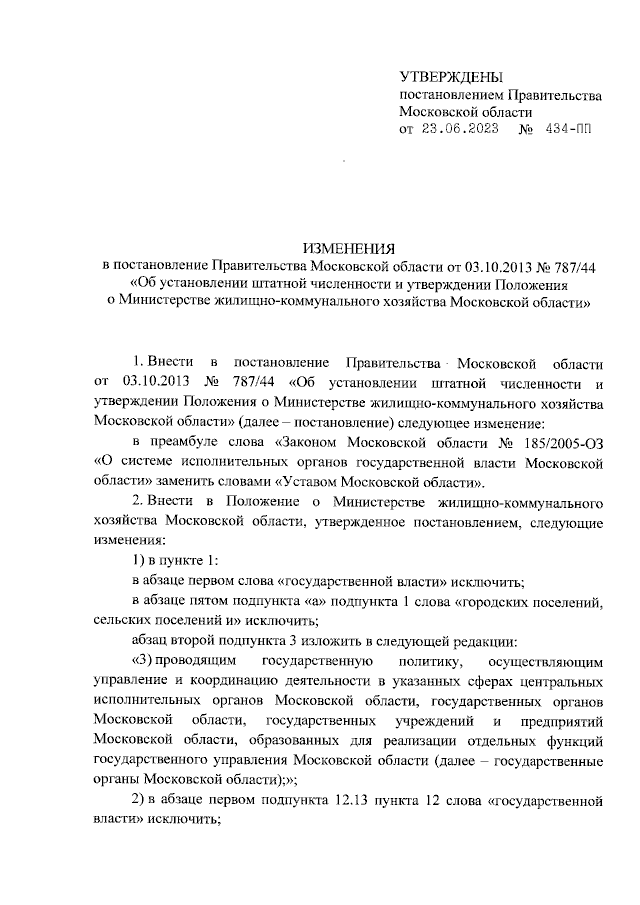 УТВЕРЖДЕНЫ
постановлением Правительства Московской области
от 23.06.2023 № 434-ПП

ИЗМЕНЕНИЯ
в постановление Правительства Московской области от 03.10.2013 № 787/44 «Об установлении штатной численности и утверждении Положения о Министерстве жилищно-коммунального хозяйства Московской области»

1. Внести в постановление Правительства Московской области от 03.10.2013 № 787/44 «Об установлении штатной численности и утверждении Положения о Министерстве жилищно-коммунального хозяйства Московской области» (далее – постановление) следующее изменение:

в преамбуле слова «Законом Московской области № 185/2005-ОЗ «О системе исполнительных органов государственной власти Московской области» заменить словами «Уставом Московской области».

2. Внести в Положение о Министерстве жилищно-коммунального хозяйства Московской области, утвержденное постановлением, следующие изменения:

1) в пункте 1:

в абзаце первом слова «государственной власти» исключить;

в абзаце пятом подпункта «а» подпункта 1 слова «городских поселений, сельских поселений и» исключить;

абзац второй подпункта 3 изложить в следующей редакции:

«3) проводящим государственную политику, осуществляющим управление и координацию деятельности в указанных сферах центральных исполнительных органов Московской области, государственных органов Московской области, государственных учреждений и предприятий Московской области, образованных для реализации отдельных функций государственного управления Московской области (далее – государственные органы Московской области);»;

2) в абзаце первом подпункта 12.13 пункта 12 слова «государственной власти» исключить;